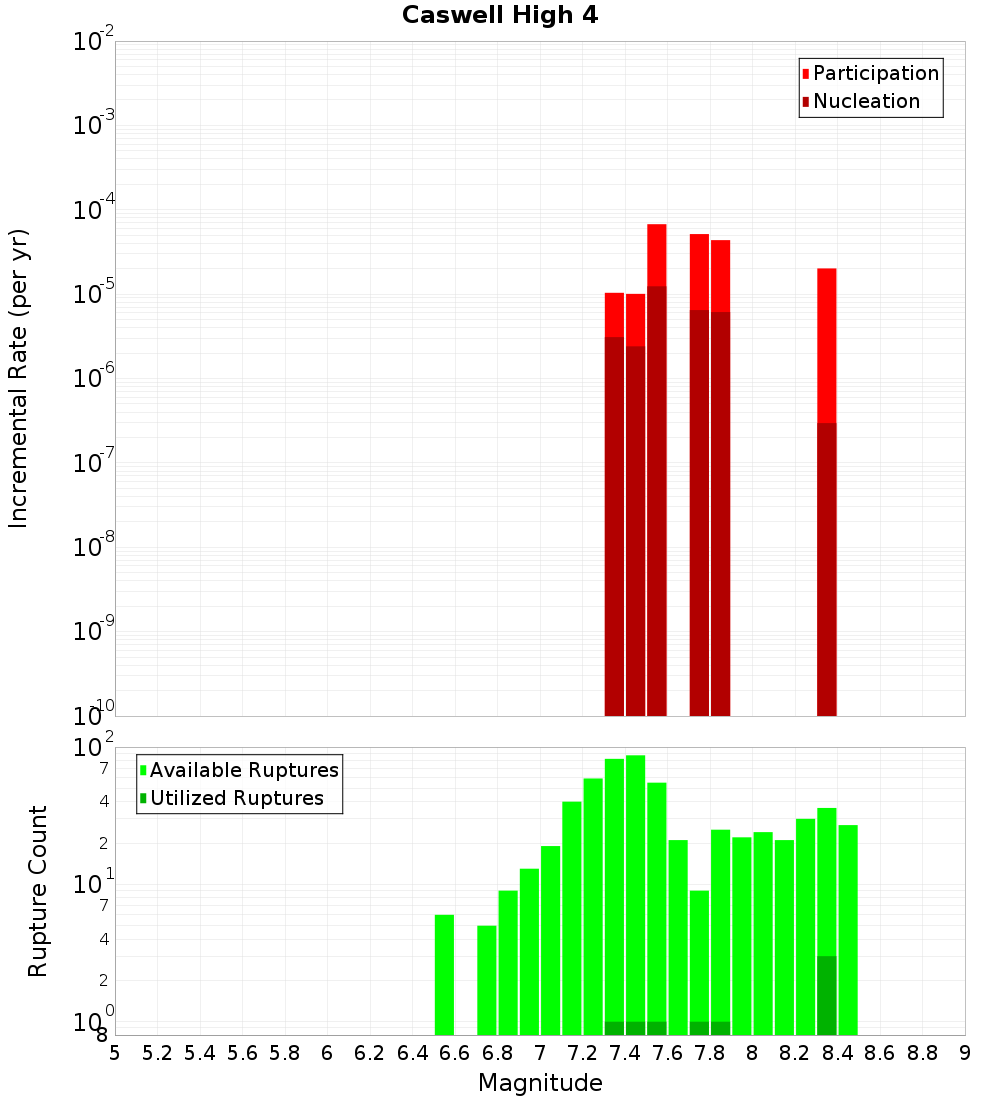 Caswell High 4

Participation
Nucleation

Incremental Rate (per yr)

$10^{-2}$
$10^{-3}$
$10^{-4}$
$10^{-5}$
$10^{-6}$
$10^{-7}$
$10^{-8}$
$10^{-9}$
$10^{-10}$

Available Ruptures
Utilized Ruptures

Rupture Count

$10^{2}$
7
4
2
$10^{1}$
7
4
2
$10^{0}$
8

5 5.2 5.4 5.6 5.8 6 6.2 6.4 6.6 6.8 7 7.2 7.4 7.6 7.8 8 8.2 8.4 8.6 8.8 9

Magnitude